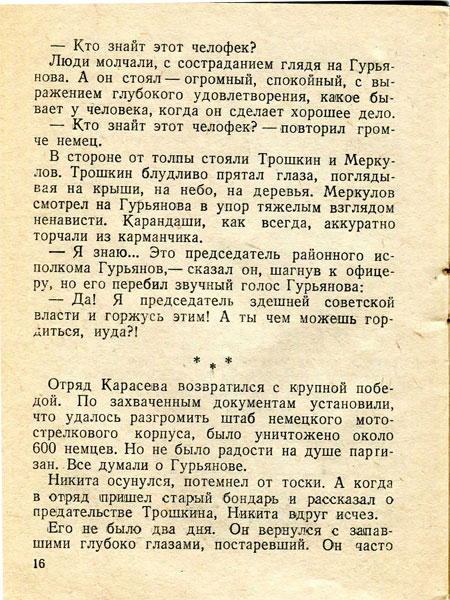 — Кто знайт этот челофек?

Люди молчали, с состраданием глядя на Гурьянова. А он стоял — огромный, спокойный, с выражением глубокого удовлетворения, какое бывает у человека, когда он сделает хорошее дело.

— Кто знайт этот челофек? — повторил громче немец.

В стороне от толпы стояли Трошкин и Меркулов. Трошкин блудливо прятал глаза, поглядывая на крыши, на небо, на деревья. Меркулов смотрел на Гурьянова в упор тяжелым взглядом ненависти. Карандаши, как всегда, аккуратно торчали из карманчика.

— Я знаю... Это председатель районного исполкома Гурьянов,— сказал он, шагнув к офицеру, но его перебил звучный голос Гурьянова:

— Да! Я председатель здешней советской власти и горжусь этим! А ты чем можешь гордиться, иуда?!

* * *

Отряд Карасева возвратился с крупной победой. По захваченным документам установили, что удалось разгромить штаб немецкого мотострелкового корпуса, было уничтожено около 600 немцев. Но не было радости на душе партизан. Все думали о Гурьянове.

Никита осунулся, потемнел от тоски. А когда в отряд пришел старый бондарь и рассказал о предательстве Трошкина, Никита вдруг исчез.

Его не было два дня. Он вернулся с запавшими глубоко глазами, постаревший. Он часто

16